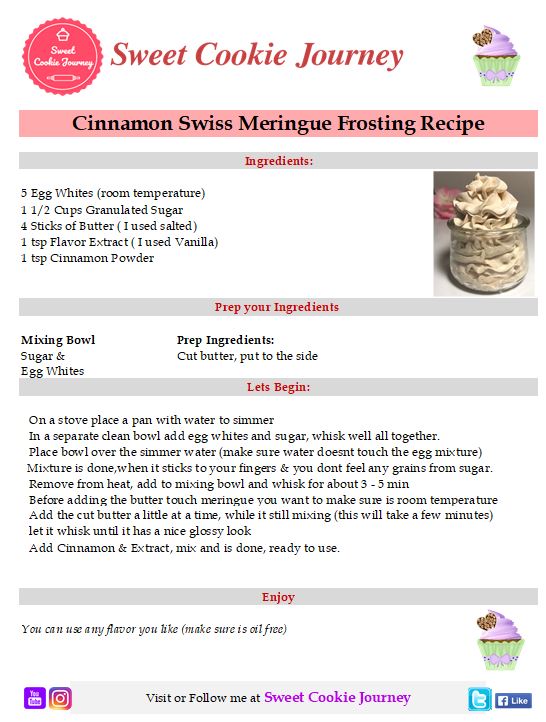 Sweet Cookie Journey

Sweet Cookie Journey

Cinnamon Swiss Meringue Frosting Recipe

Ingredients:

5 Egg Whites (room temperature)
1 1/2 Cups Granulated Sugar
4 Sticks of Butter ( I used salted)
1 tsp Flavor Extract ( I used Vanilla)
1 tsp Cinnamon Powder

Prep your Ingredients

Mixing Bowl
Sugar &
Egg Whites

Prep Ingredients:
Cut butter, put to the side

Lets Begin:

On a stove place a pan with water to simmer
In a separate clean bowl add egg whites and sugar, whisk well all together.
Place bowl over the simmer water (make sure water doesnt touch the egg mixture)
Mixture is done,when it sticks to your fingers & you dont feel any grains from sugar.
Remove from heat, add to mixing bowl and whisk for about 3 - 5 min
Before adding the butter touch meringue you want to make sure is room temperature
Add the cut butter a little at a time, while it still mixing (this will take a few minutes)
let it whisk until it has a nice glossy look
Add Cinnamon & Extract, mix and is done, ready to use.

Enjoy

You can use any flavor you like (make sure is oil free)

You Tube

Visit or Follow me at Sweet Cookie Journey

Like